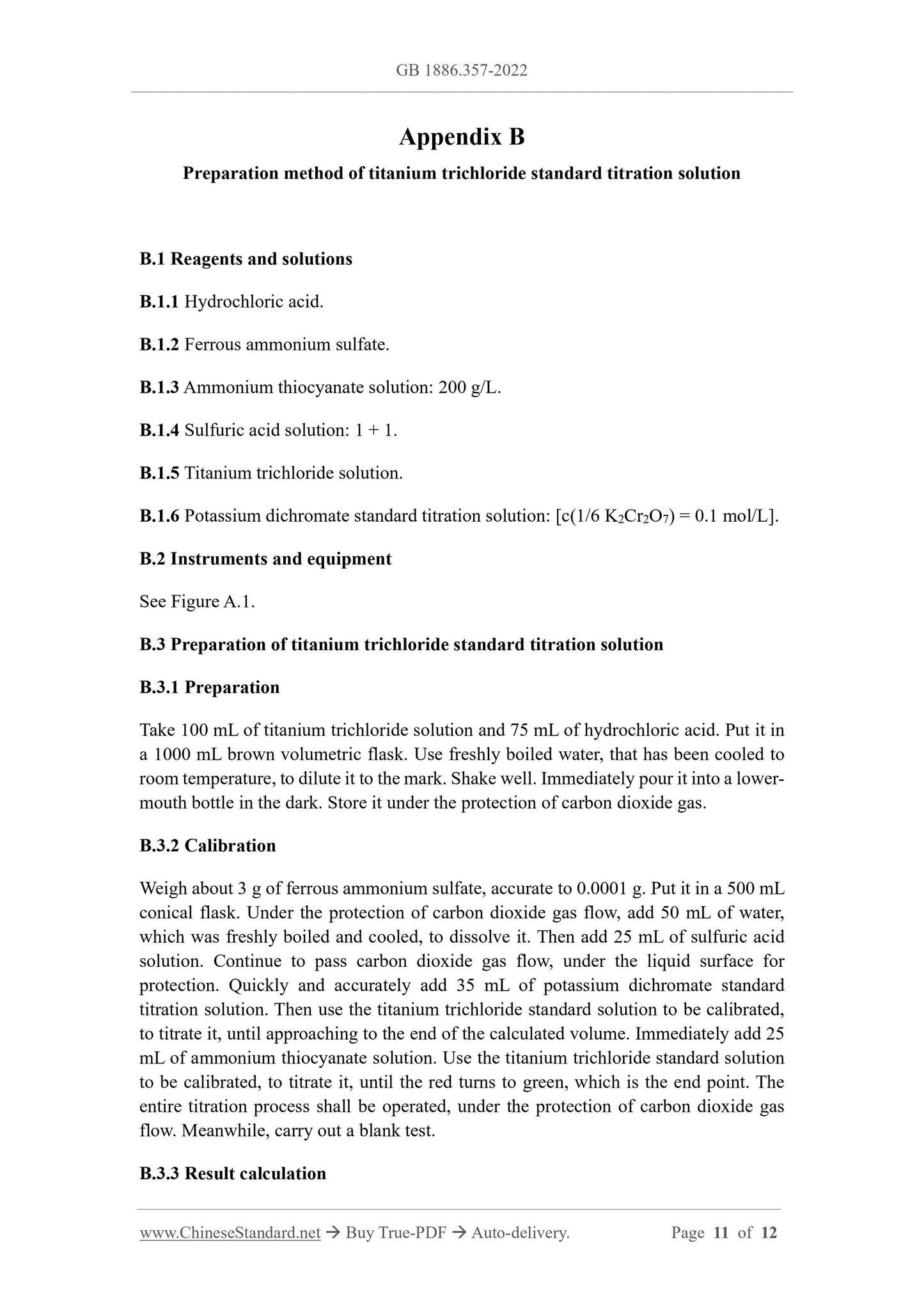 GB 1886.357-2022

Appendix B

Preparation method of titanium trichloride standard titration solution

B.1 Reagents and solutions

B.1.1 Hydrochloric acid.

B.1.2 Ferrous ammonium sulfate.

B.1.3 Ammonium thiocyanate solution: 200 g/L.

B.1.4 Sulfuric acid solution: 1 + 1.

B.1.5 Titanium trichloride solution.

B.1.6 Potassium dichromate standard titration solution: [c(1/6 $K_2Cr_2O_7$) = 0.1 mol/L].

B.2 Instruments and equipment

See Figure A.1.

B.3 Preparation of titanium trichloride standard titration solution

B.3.1 Preparation

Take 100 mL of titanium trichloride solution and 75 mL of hydrochloric acid. Put it in a 1000 mL brown volumetric flask. Use freshly boiled water, that has been cooled to room temperature, to dilute it to the mark. Shake well. Immediately pour it into a lower-mouth bottle in the dark. Store it under the protection of carbon dioxide gas.

B.3.2 Calibration

Weigh about 3 g of ferrous ammonium sulfate, accurate to 0.0001 g. Put it in a 500 mL conical flask. Under the protection of carbon dioxide gas flow, add 50 mL of water, which was freshly boiled and cooled, to dissolve it. Then add 25 mL of sulfuric acid solution. Continue to pass carbon dioxide gas flow, under the liquid surface for protection. Quickly and accurately add 35 mL of potassium dichromate standard titration solution. Then use the titanium trichloride standard solution to be calibrated, to titrate it, until approaching to the end of the calculated volume. Immediately add 25 mL of ammonium thiocyanate solution. Use the titanium trichloride standard solution to be calibrated, to titrate it, until the red turns to green, which is the end point. The entire titration process shall be operated, under the protection of carbon dioxide gas flow. Meanwhile, carry out a blank test.

B.3.3 Result calculation

www.ChineseStandard.net → Buy True-PDF → Auto-delivery. Page 11 of 12